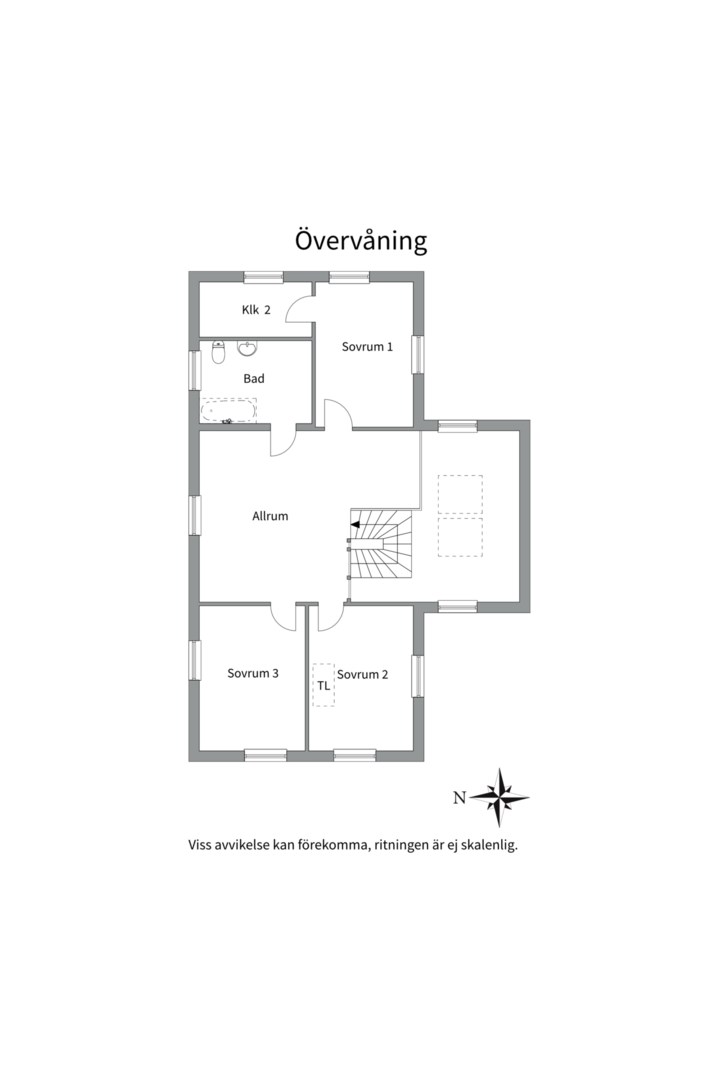 Övervåning

Klk 2

Sovrum 1

Bad

Allrum

Sovrum 3

TL

Sovrum 2

N

Viss avvikelse kan förekomma, ritningen är ej skalenlig.